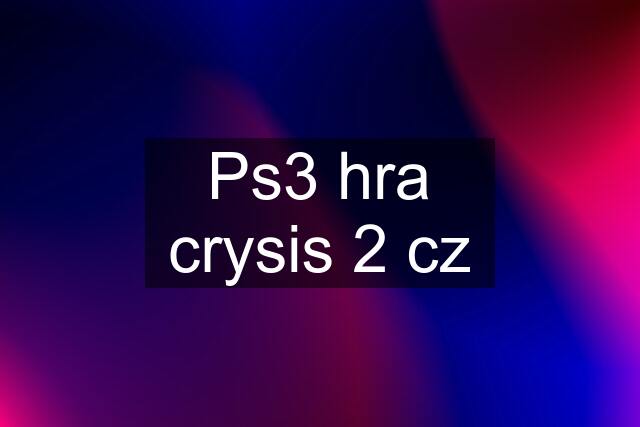 Ps3 hra crysis 2 cz